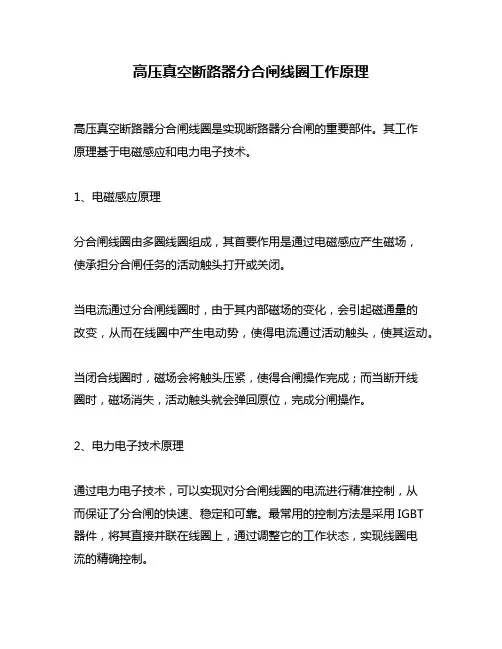 高压真空断路器分合闸线圈工作原理

高压真空断路器分合闸线圈是实现断路器分合闸的重要部件。其工作原理基于电磁感应和电力电子技术。

1、电磁感应原理

分合闸线圈由多圈线圈组成，其首要作用是通过电磁感应产生磁场，使承担分合闸任务的活动触头打开或关闭。

当电流通过分合闸线圈时，由于其内部磁场的变化，会引起磁通量的改变，从而在线圈中产生电动势，使得电流通过活动触头，使其运动。

当闭合线圈时，磁场会将触头压紧，使得合闸操作完成；而当断开线圈时，磁场消失，活动触头就会弹回原位，完成分闸操作。

2、电力电子技术原理

通过电力电子技术，可以实现对分合闸线圈的电流进行精准控制，从而保证了分合闸的快速、稳定和可靠。最常用的控制方法是采用 IGBT 器件，将其直接并联在线圈上，通过调整它的工作状态，实现线圈电流的精确控制。